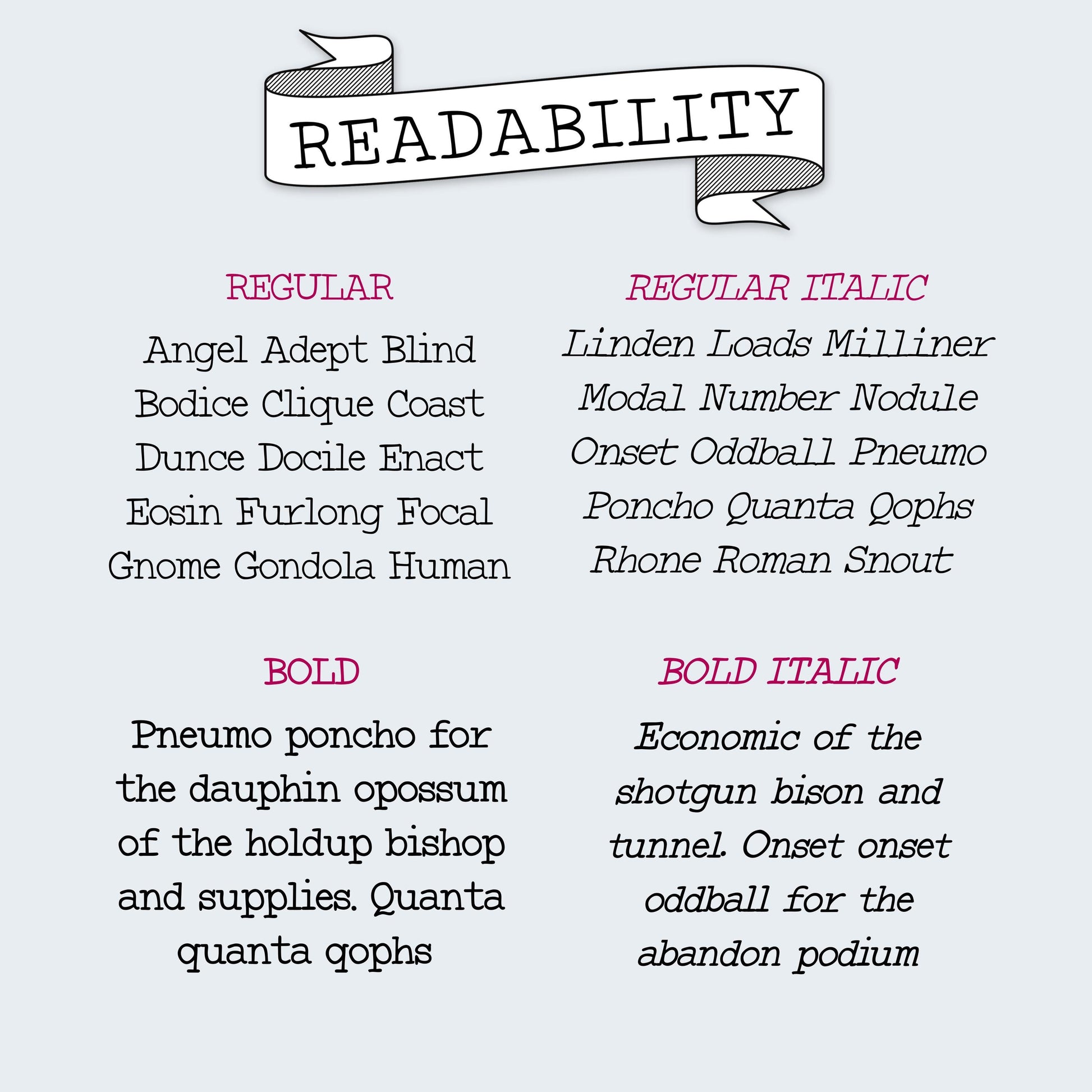 READABILITY

REGULAR

Angel Adept Blind
Bodice Clique Coast
Dunce Docile Enact
Eosin Furlong Focal
Gnome Gondola Human

REGULAR ITALIC

Linden Loads Milliner
Modal Number Nodule
Onset Oddball Pneumo
Poncho Quanta Qophs
Rhone Roman Snout

BOLD

Pneumo poncho for the dauphin opossum of the holdup bishop and supplies. Quanta quanta qophs

BOLD ITALIC

Economic of the shotgun bison and tunnel. Onset onset oddball for the abandon podium